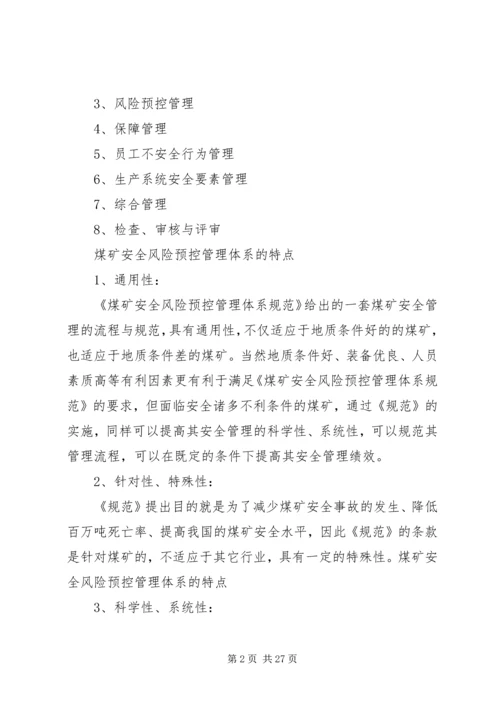 3、风险预控管理

4、保障管理

5、员工不安全行为管理

6、生产系统安全要素管理

7、综合管理

8、检查、审核与评审

煤矿安全风险预控管理体系的特点

1、通用性：

《煤矿安全风险预控管理体系规范》给出的一套煤矿安全管理的流程与规范，具有通用性，不仅适应于地质条件好的的煤矿，也适应于地质条件差的煤矿。当然地质条件好、装备优良、人员素质高等有利因素更有利于满足《煤矿安全风险预控管理体系规范》的要求，但面临安全诸多不利条件的煤矿，通过《规范》的实施，同样可以提高其安全管理的科学性、系统性，可以规范其管理流程，可以在既定的条件下提高其安全管理绩效。

2、针对性、特殊性：

《规范》提出目的就是为了减少煤矿安全事故的发生、降低百万吨死亡率、提高我国的煤矿安全水平，因此《规范》的条款是针对煤矿的，不适应于其它行业，具有一定的特殊性。煤矿安全风险预控管理体系的特点

3、科学性、系统性：

第 2 页 共 27 页